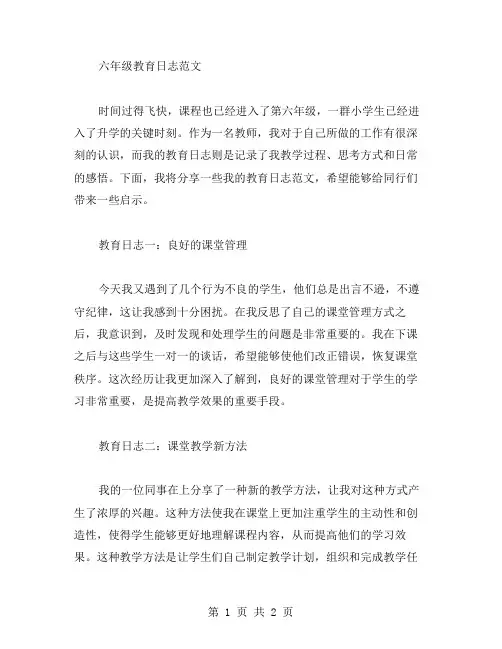 六年级教育日志范文

时间过得飞快，课程也已经进入了第六年级，一群小学生已经进入了升学的关键时刻。作为一名教师，我对于自己所做的工作有很深刻的认识，而我的教育日志则是记录了我教学过程、思考方式和日常的感悟。下面，我将分享一些我的教育日志范文，希望能够给同行们带来一些启示。

教育日志一：良好的课堂管理

今天我又遇到了几个行为不良的学生，他们总是出言不逊，不遵守纪律，这让我感到十分困扰。在我反思了自己的课堂管理方式之后，我意识到，及时发现和处理学生的问题是非常重要的。我在下课之后与这些学生一对一的谈话，希望能够使他们改正错误，恢复课堂秩序。这次经历让我更加深入了解到，良好的课堂管理对于学生的学习非常重要，是提高教学效果的重要手段。

教育日志二：课堂教学新方法

我的一位同事在上分享了一种新的教学方法，让我对这种方式产生了浓厚的兴趣。这种方法使我在课堂上更加注重学生的主动性和创造性，使得学生能够更好地理解课程内容，从而提高他们的学习效果。这种教学方法是让学生们自己制定教学计划，组织和完成教学任

第 1 页 共 2 页